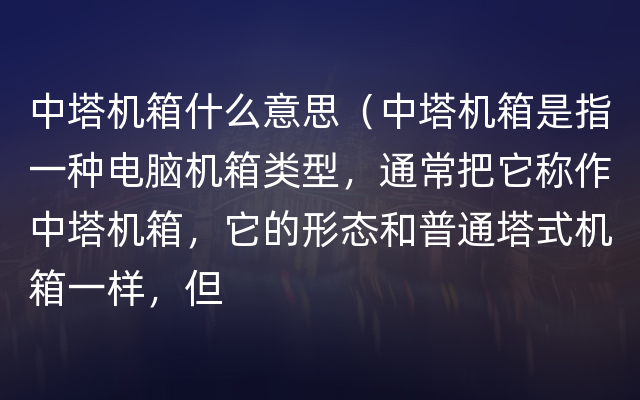 中塔机箱什么意思（中塔机箱是指一种电脑机箱类型，通常把它称作中塔机箱，它的形态和普通塔式机箱一样，但